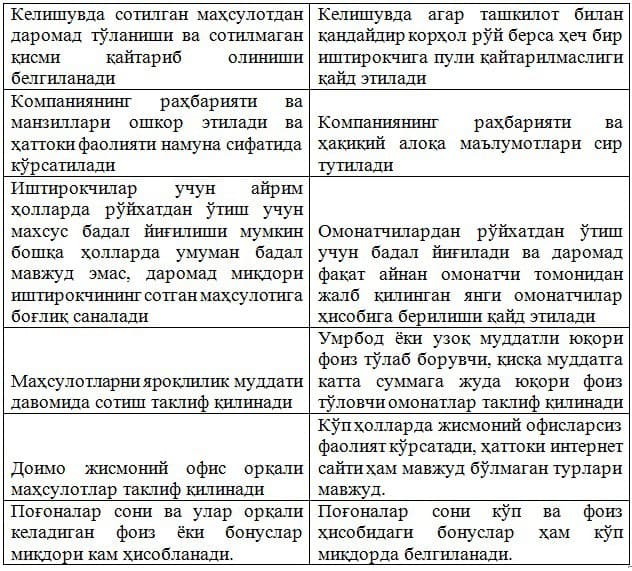 | Келишувда сотилган маҳсулотдан даромад тўланиши ва сотилмаган қисми қайтариб олиниши белгиланади | Келишувда агар ташкилот билан қандайдир корҳол рўй берса ҳеч бир иштирокчига пули қайтарилмаслиги қайд этилади |
|---|---|
| Компаниянинг раҳбарияти ва манзиллари ошкор этилади ва ҳаттоки фаолияти намуна сифатида кўрсатилади | Компаниянинг раҳбарияти ва ҳақиқий алоқа маълумотлари сир тутилади |
| Иштирокчилар учун айрим ҳолларда рўйхатдан ўтиш учун махсус бадал йиғилиши мумкин бошқа ҳолларда умуман бадал мавжуд эмас, даромад миқдори иштирокчининг сотган маҳсулотига боғлиқ саналади | Омонатчилардан рўйхатдан ўтиш учун бадал йиғилади ва даромад фақат айнан омонатчи томонидан жалб қилинган янги омонатчилар ҳисобига берилиши қайд этилади |
| Маҳсулотларни яроқлилик муддати давомида сотиш таклиф қилинади | Умрбод ёки узоқ муддатли юқори фоиз тўлаб борувчи, қисқа муддатга катта суммага жуда юқори фоиз тўловчи омонатлар таклиф қилинади |
| Доимо жисмоний офис орқали маҳсулотлар таклиф қилинади | Кўп ҳолларда жисмоний офисларсиз фаолият кўрсатади, ҳаттоки интернет сайти ҳам мавжуд бўлмаган турлари мавжуд. |
| Поғоналар сони ва улар орқали келадиган фоиз ёки бонуслар миқдори кам ҳисобланади. | Поғоналар сони кўп ва фоиз ҳисобидаги бонуслар ҳам кўп миқдорда белгиланади. |